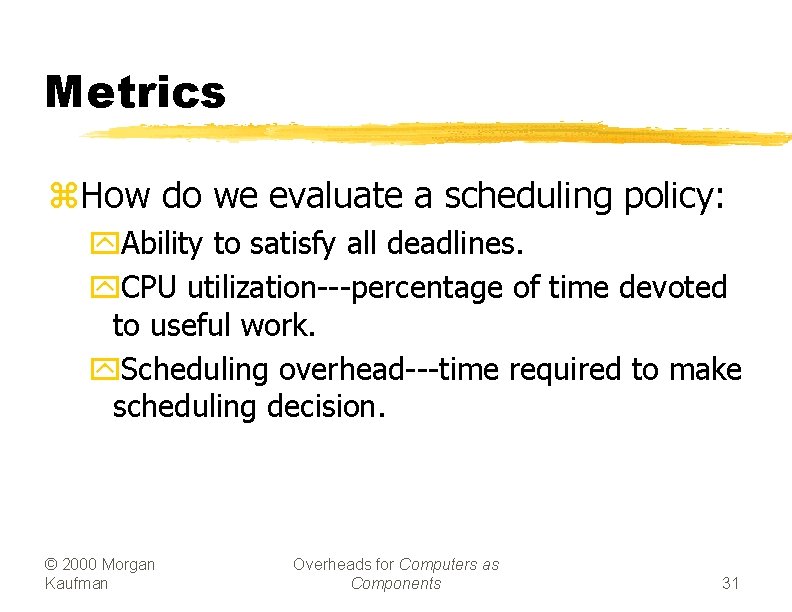 Metrics

How do we evaluate a scheduling policy:

Ability to satisfy all deadlines.

CPU utilization---percentage of time devoted to useful work.

Scheduling overhead---time required to make scheduling decision.

© 2000 Morgan Kaufman

Overheads for Computers as Components

31